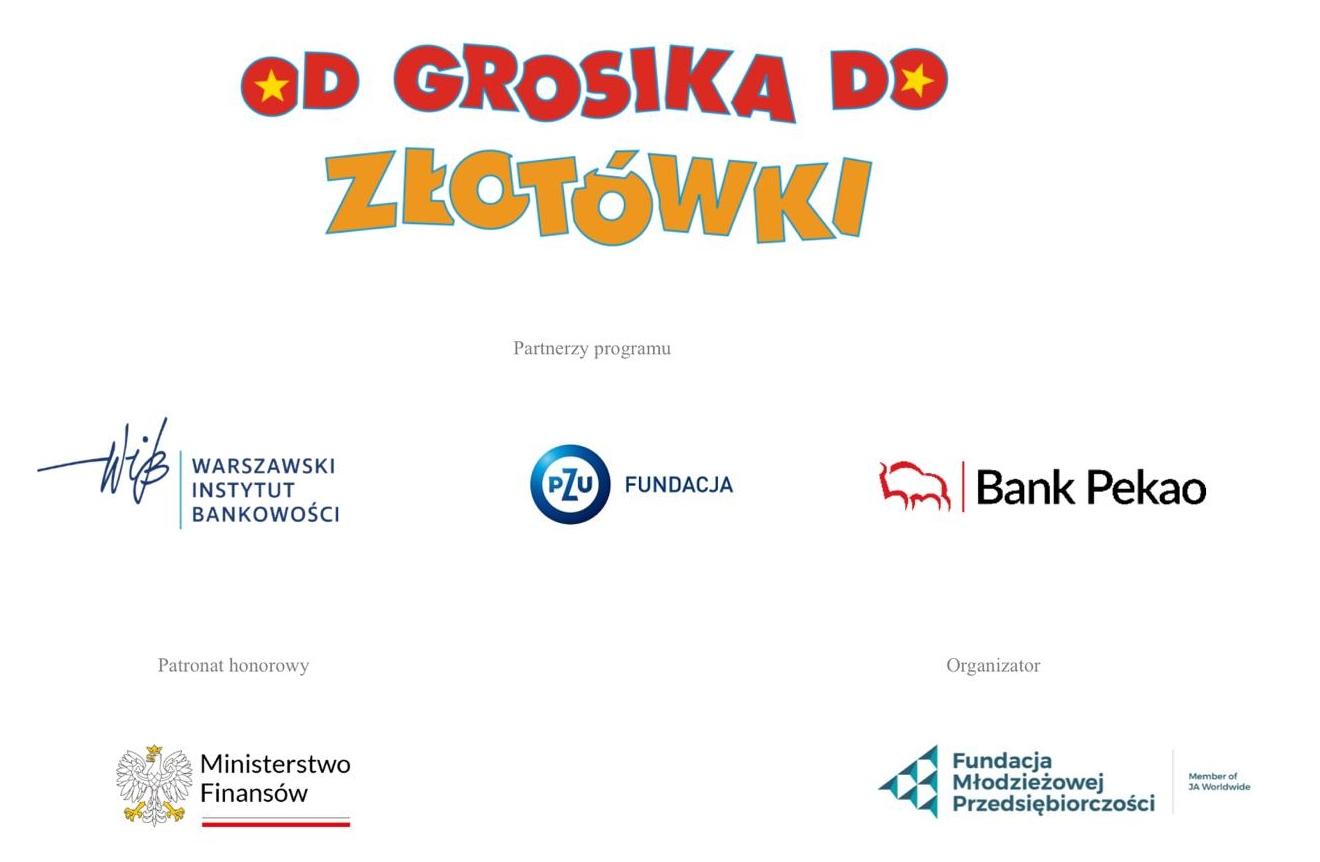 OD GROSIKA DO ZŁOTÓWKI

Partnerzy programu

WARSZAWSKI
INSTYTUT
BANKOWOŚCI

PZU FUNDACJA

Bank Pekao

Patronat honorowy

Ministerstwo
Finansów

Organizator

Fundacja
Młodzieżowej
Przedsiębiorczości

Member of
JA Worldwide